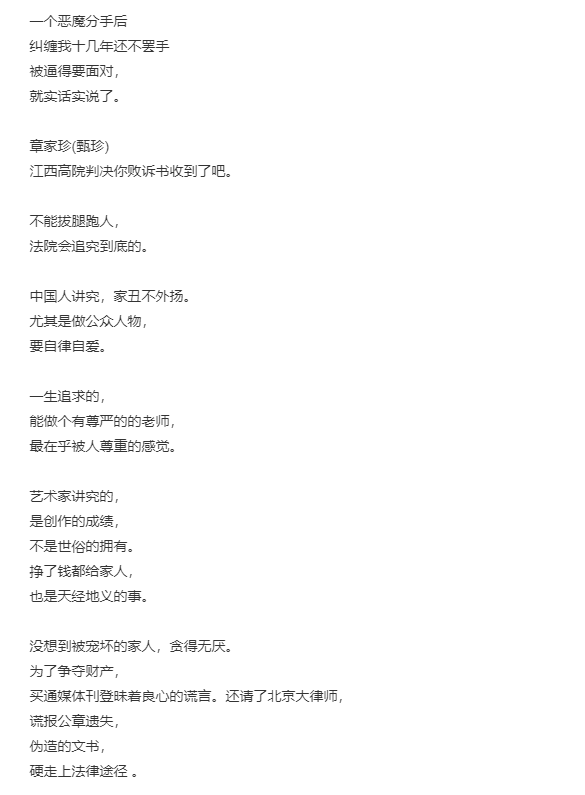 一个恶魔分手后
纠缠我十几年还不罢手
被逼得要面对，
就实话实说了。

章家珍(甄珍)
江西高院判决你败诉书收到了吧。

不能拔腿跑人，
法院会追究到底的。

中国人讲究，家丑不外扬。
尤其是做公众人物，
要自律自爱。

一生追求的，
能做个有尊严的的老师，
最在乎被人尊重的感觉。

艺术家讲究的，
是创作的成绩，
不是世俗的拥有。
挣了钱都给家人，
也是天经地义的事。

没想到被宠坏的家人，贪得无厌。
为了争夺财产，
买通媒体刊登昧着良心的谎言。还请了北京大律师，
谎报公章遗失，
伪造的文书，
硬走上法律途径 。